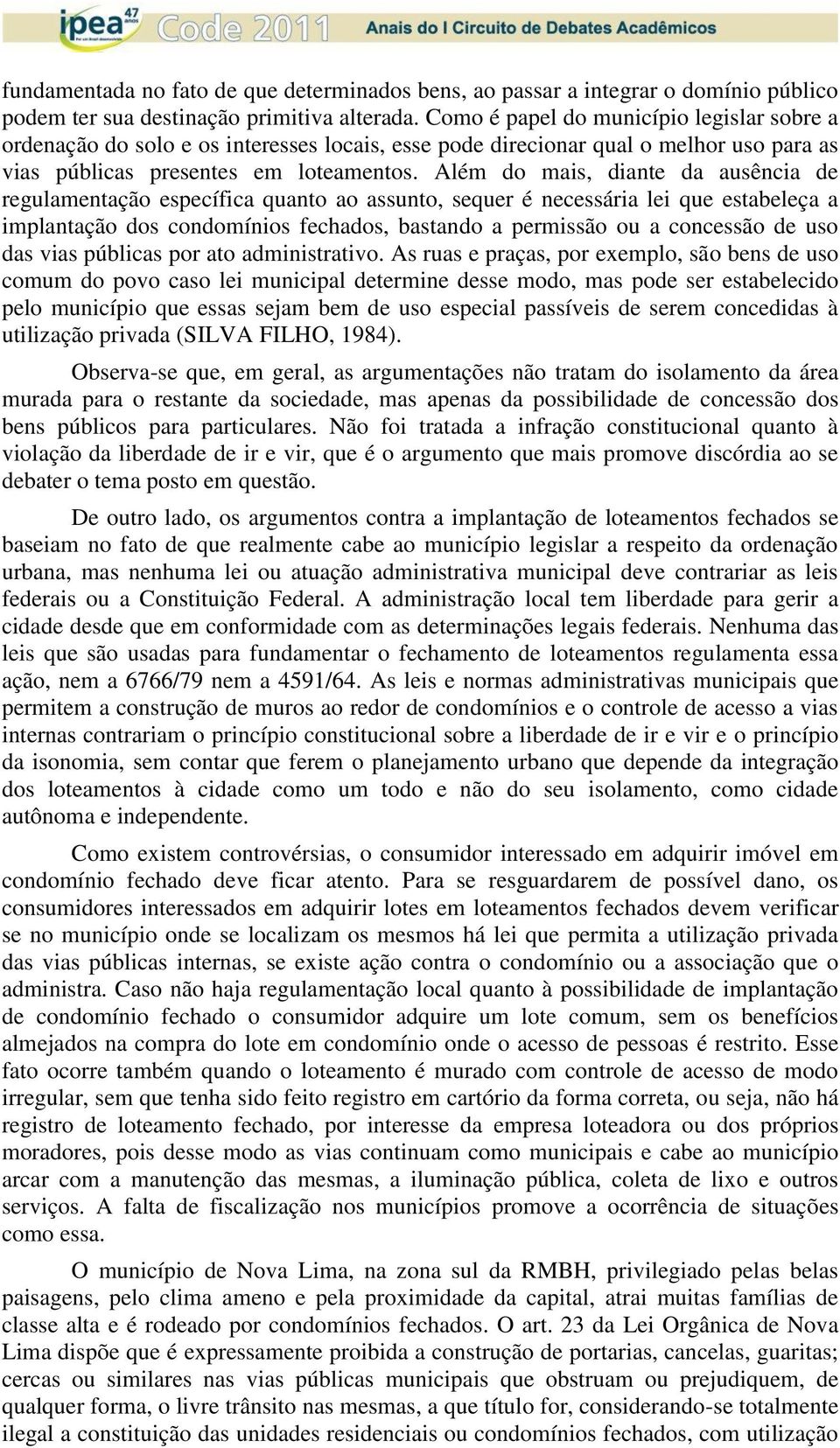 ipea 47 anos Code 2011 Anais do I Circuito de Debates Acadêmicos

fundamentada no fato de que determinados bens, ao passar a integrar o domínio público podem ter sua destinação primitiva alterada. Como é papel do município legislar sobre a ordenação do solo e os interesses locais, esse pode direcionar qual o melhor uso para as vias públicas presentes em loteamentos. Além do mais, diante da ausência de regulamentação específica quanto ao assunto, sequer é necessária lei que estabeleça a implantação dos condomínios fechados, bastando a permissão ou a concessão de uso das vias públicas por ato administrativo. As ruas e praças, por exemplo, são bens de uso comum do povo caso lei municipal determine desse modo, mas pode ser estabelecido pelo município que essas sejam bem de uso especial passíveis de serem concedidas à utilização privada (SILVA FILHO, 1984).

Observa-se que, em geral, as argumentações não tratam do isolamento da área murada para o restante da sociedade, mas apenas da possibilidade de concessão dos bens públicos para particulares. Não foi tratada a infração constitucional quanto à violação da liberdade de ir e vir, que é o argumento que mais promove discórdia ao se debater o tema posto em questão.

De outro lado, os argumentos contra a implantação de loteamentos fechados se baseiam no fato de que realmente cabe ao município legislar a respeito da ordenação urbana, mas nenhuma lei ou atuação administrativa municipal deve contrariar as leis federais ou a Constituição Federal. A administração local tem liberdade para gerir a cidade desde que em conformidade com as determinações legais federais. Nenhuma das leis que são usadas para fundamentar o fechamento de loteamentos regulamenta essa ação, nem a 6766/79 nem a 4591/64. As leis e normas administrativas municipais que permitem a construção de muros ao redor de condomínios e o controle de acesso a vias internas contrariam o princípio constitucional sobre a liberdade de ir e vir e o princípio da isonomia, sem contar que ferem o planejamento urbano que depende da integração dos loteamentos à cidade como um todo e não do seu isolamento, como cidade autônoma e independente.

Como existem controvérsias, o consumidor interessado em adquirir imóvel em condomínio fechado deve ficar atento. Para se resguardarem de possível dano, os consumidores interessados em adquirir lotes em loteamentos fechados devem verificar se no município onde se localizam os mesmos há lei que permita a utilização privada das vias públicas internas, se existe ação contra o condomínio ou a associação que o administra. Caso não haja regulamentação local quanto à possibilidade de implantação de condomínio fechado o consumidor adquire um lote comum, sem os benefícios almejados na compra do lote em condomínio onde o acesso de pessoas é restrito. Esse fato ocorre também quando o loteamento é murado com controle de acesso de modo irregular, sem que tenha sido feito registro em cartório da forma correta, ou seja, não há registro de loteamento fechado, por interesse da empresa loteadora ou dos próprios moradores, pois desse modo as vias continuam como municipais e cabe ao município arcar com a manutenção das mesmas, a iluminação pública, coleta de lixo e outros serviços. A falta de fiscalização nos municípios promove a ocorrência de situações como essa.

O município de Nova Lima, na zona sul da RMBH, privilegiado pelas belas paisagens, pelo clima ameno e pela proximidade da capital, atrai muitas famílias de classe alta e é rodeado por condomínios fechados. O art. 23 da Lei Orgânica de Nova Lima dispõe que é expressamente proibida a construção de portarias, cancelas, guaritas; cercas ou similares nas vias públicas municipais que obstruam ou prejudiquem, de qualquer forma, o livre trânsito nas mesmas, a que título for, considerando-se totalmente ilegal a constituição das unidades residenciais ou condomínios fechados, com utilização